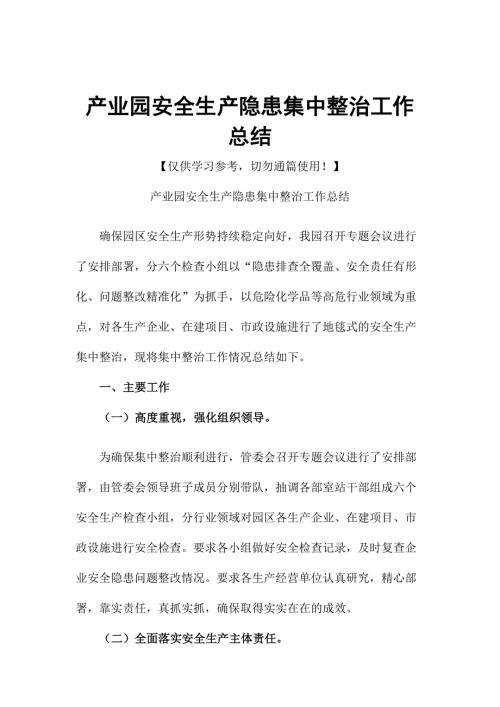 产业园安全生产隐患集中整治工作总结

【仅供学习参考，切勿通篇使用！】

产业园安全生产隐患集中整治工作总结

确保园区安全生产形势持续稳定向好，我园召开专题会议进行了安排部署，分六个检查小组以“隐患排查全覆盖、安全责任有形化、问题整改精准化”为抓手，以危险化学品等高危行业领域为重点，对各生产企业、在建项目、市政设施进行了地毯式的安全生产集中整治，现将集中整治工作情况总结如下。

一、主要工作

（一）高度重视，强化组织领导。

为确保集中整治顺利进行，管委会召开专题会议进行了安排部署，由管委会领导班子成员分别带队，抽调各部室站干部组成六个安全生产检查小组，分行业领域对园区各生产企业、在建项目、市政设施进行安全检查。要求各小组做好安全检查记录，及时复查企业安全隐患问题整改情况。要求各生产经营单位认真研究，精心部署，靠实责任，真抓实抓，确保取得实实在在的成效。

（二）全面落实安全生产主体责任。